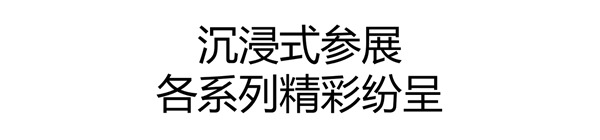 沉浸式参展
各系列精彩纷呈